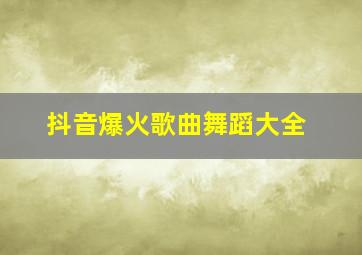 抖音爆火歌曲舞蹈大全